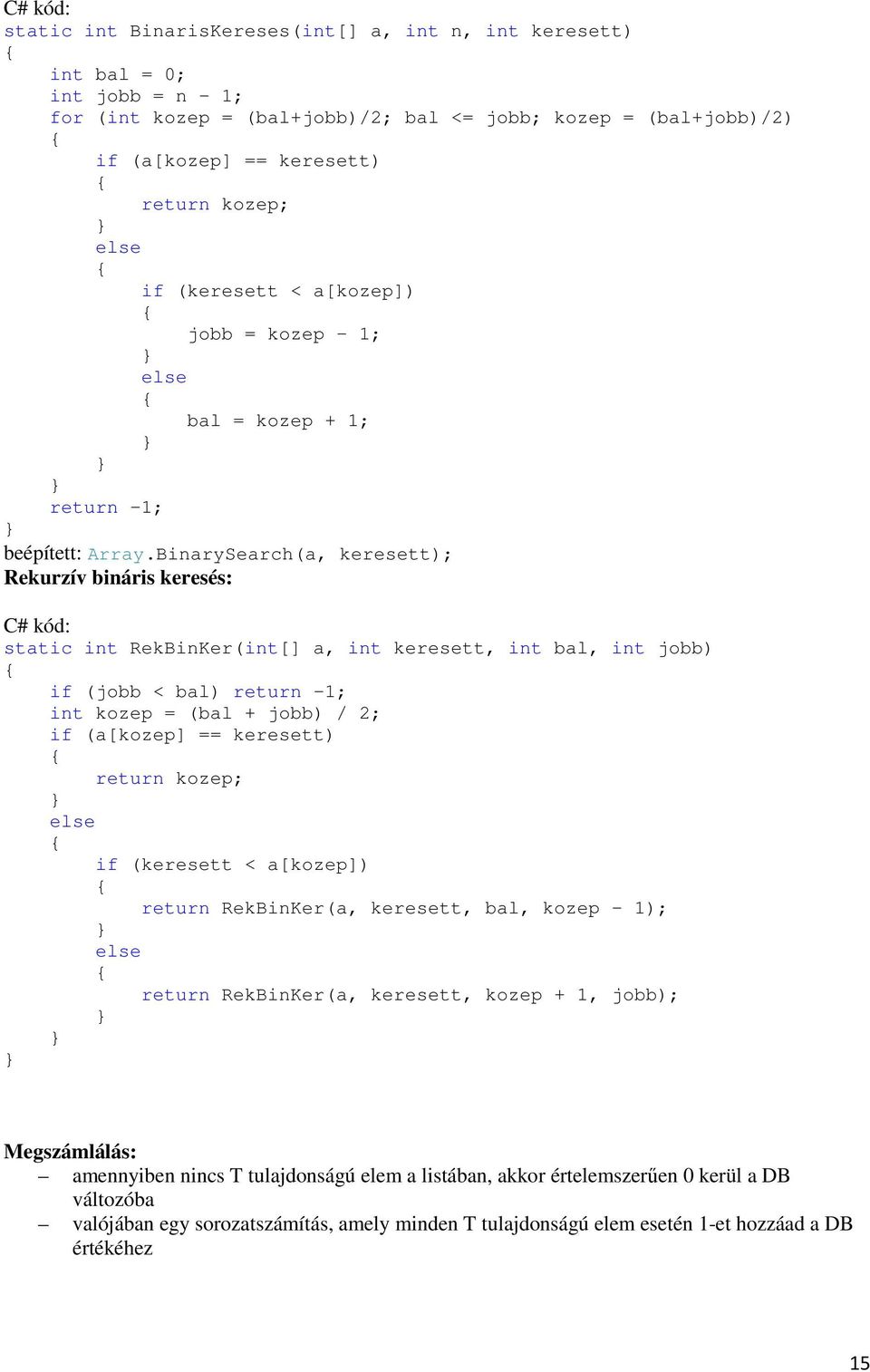 C# kód:
static int BinarisKereses(int[] a, int n, int keresett)
{
    int bal = 0;
    int jobb = n - 1;
    for (int kozep = (bal+jobb)/2; bal <= jobb; kozep = (bal+jobb)/2)
    {
        if (a[kozep] == keresett)
        {
            return kozep;
        }
        else
        {
            if (keresett < a[kozep])
            {
                jobb = kozep - 1;
            }
            else
            {
                bal = kozep + 1;
            }
        }
    }
    return -1;
}
beépített: Array.BinarySearch(a, keresett);
Rekurzív bináris keresés:

C# kód:
static int RekBinKer(int[] a, int keresett, int bal, int jobb)
{
    if (jobb < bal) return -1;
    int kozep = (bal + jobb) / 2;
    if (a[kozep] == keresett)
    {
        return kozep;
    }
    else
    {
        if (keresett < a[kozep])
        {
            return RekBinKer(a, keresett, bal, kozep - 1);
        }
        else
        {
            return RekBinKer(a, keresett, kozep + 1, jobb);
        }
    }
}

Megszámlálás:
– amennyiben nincs T tulajdonságú elem a listában, akkor értelemszerűen 0 kerül a DB változóba
– valójában egy sorozatszámítás, amely minden T tulajdonságú elem esetén 1-et hozzáad a DB értékéhez

15